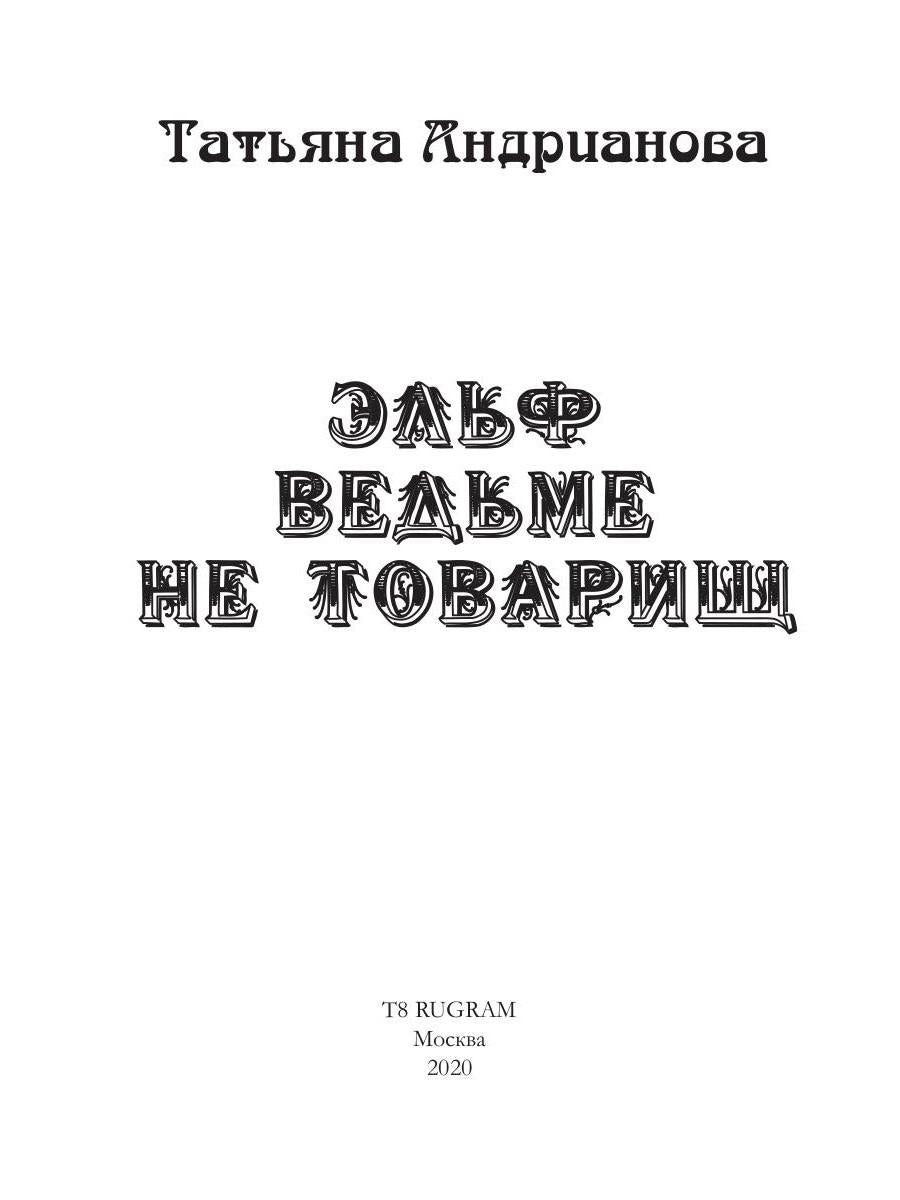 Татьяна Андрианова

ЭЛЬФ
ВЕДЬМЕ
НЕ ТОВАРИЩ

T8 RUGRAM
Москва
2020